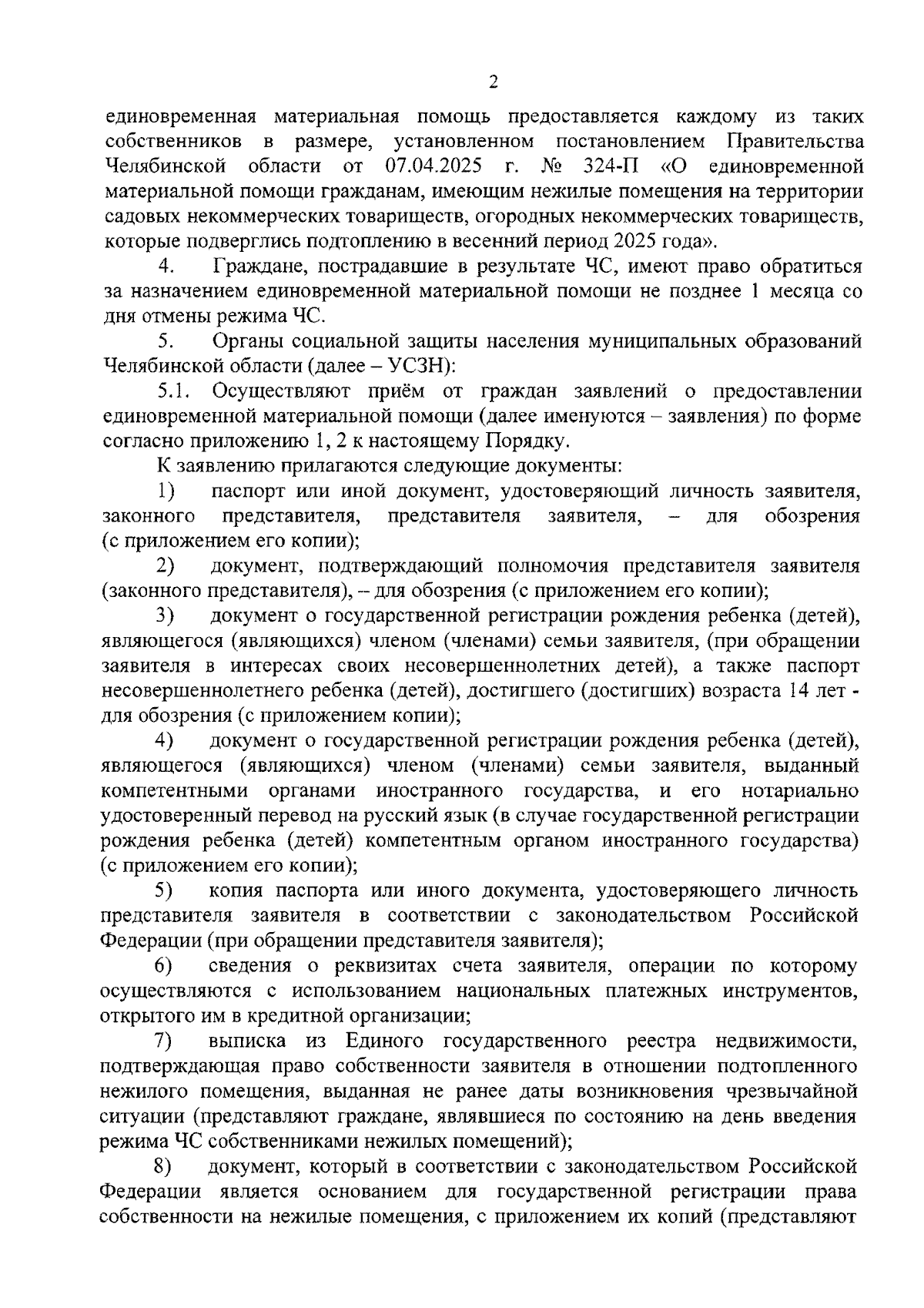 2

единовременная материальная помощь предоставляется каждому из таких собственников в размере, установленном постановлением Правительства Челябинской области от 07.04.2025 г. № 324-П «О единовременной материальной помощи гражданам, имеющим нежилые помещения на территории садовых некоммерческих товариществ, огородных некоммерческих товариществ, которые подверглись подтоплению в весенний период 2025 года».

4. Граждане, пострадавшие в результате ЧС, имеют право обратиться за назначением единовременной материальной помощи не позднее 1 месяца со дня отмены режима ЧС.

5. Органы социальной защиты населения муниципальных образований Челябинской области (далее – УСЗН):

5.1. Осуществляют приём от граждан заявлений о предоставлении единовременной материальной помощи (далее именуются – заявления) по форме согласно приложению 1, 2 к настоящему Порядку.

К заявлению прилагаются следующие документы:

1) паспорт или иной документ, удостоверяющий личность заявителя, законного представителя, представителя заявителя, – для обозрения (с приложением его копии);

2) документ, подтверждающий полномочия представителя заявителя (законного представителя), – для обозрения (с приложением его копии);

3) документ о государственной регистрации рождения ребенка (детей), являющегося (являющихся) членом (членами) семьи заявителя, (при обращении заявителя в интересах своих несовершеннолетних детей), а также паспорт несовершеннолетнего ребенка (детей), достигшего (достигших) возраста 14 лет - для обозрения (с приложением копии);

4) документ о государственной регистрации рождения ребенка (детей), являющегося (являющихся) членом (членами) семьи заявителя, выданный компетентными органами иностранного государства, и его нотариально удостоверенный перевод на русский язык (в случае государственной регистрации рождения ребенка (детей) компетентным органом иностранного государства) (с приложением его копии);

5) копия паспорта или иного документа, удостоверяющего личность представителя заявителя в соответствии с законодательством Российской Федерации (при обращении представителя заявителя);

6) сведения о реквизитах счета заявителя, операции по которому осуществляются с использованием национальных платежных инструментов, открытого им в кредитной организации;

7) выписка из Единого государственного реестра недвижимости, подтверждающая право собственности заявителя в отношении подтопленного нежилого помещения, выданная не ранее даты возникновения чрезвычайной ситуации (представляют граждане, являвшиеся по состоянию на день введения режима ЧС собственниками нежилых помещений);

8) документ, который в соответствии с законодательством Российской Федерации является основанием для государственной регистрации права собственности на нежилые помещения, с приложением их копий (представляют